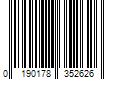 0 190178 352626